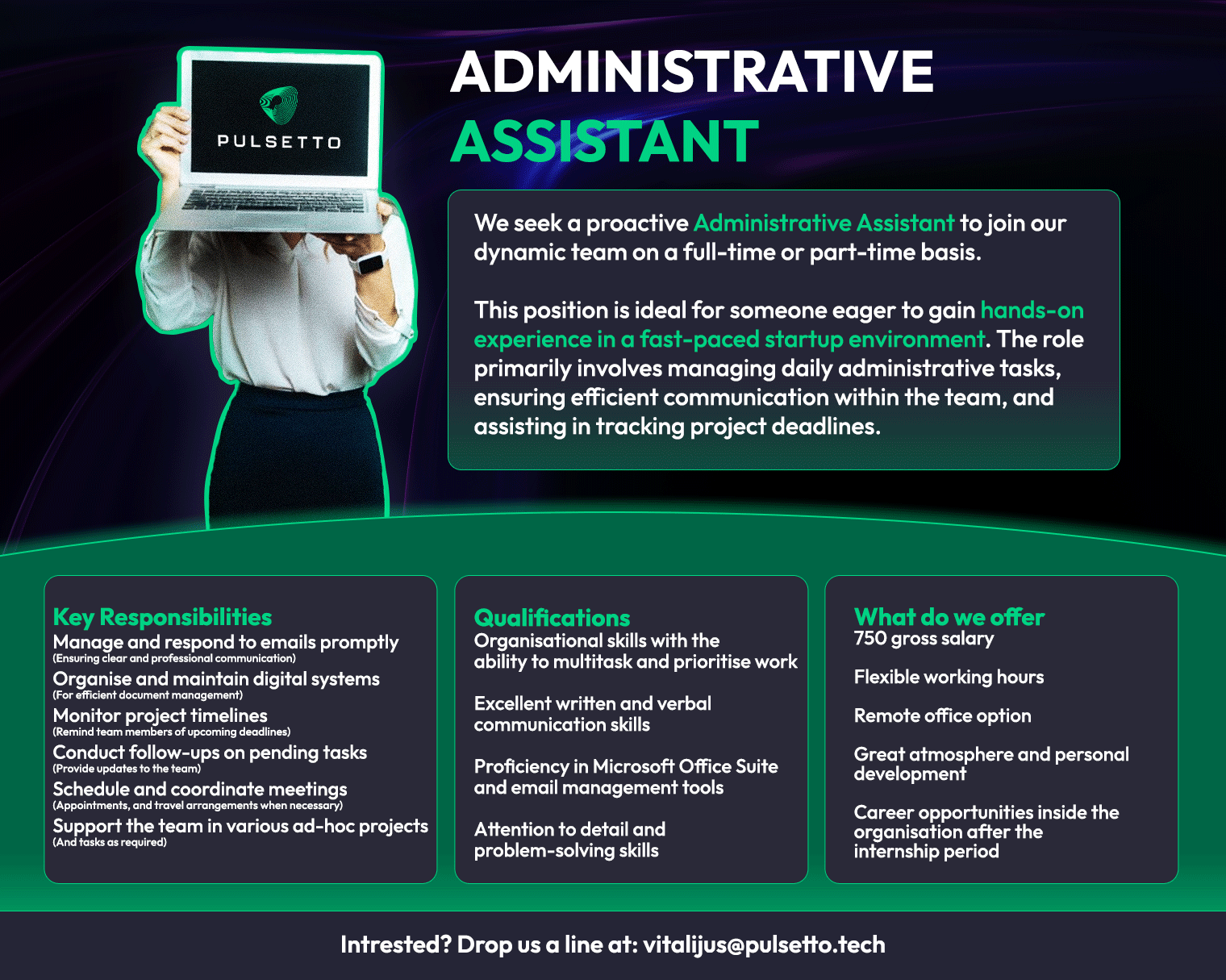 PULSETTO

ADMINISTRATIVE ASSISTANT

We seek a proactive Administrative Assistant to join our dynamic team on a full-time or part-time basis.

This position is ideal for someone eager to gain hands-on experience in a fast-paced startup environment. The role primarily involves managing daily administrative tasks, ensuring efficient communication within the team, and assisting in tracking project deadlines.

Key Responsibilities
Manage and respond to emails promptly
(Ensuring clear and professional communication)
Organise and maintain digital systems
(For efficient document management)
Monitor project timelines
(Remind team members of upcoming deadlines)
Conduct follow-ups on pending tasks
(Provide updates to the team)
Schedule and coordinate meetings
(Appointments, and travel arrangements when necessary)
Support the team in various ad-hoc projects
(And tasks as required)

Qualifications
Organisational skills with the ability to multitask and prioritise work

Excellent written and verbal communication skills

Proficiency in Microsoft Office Suite and email management tools

Attention to detail and problem-solving skills

What do we offer
750 gross salary

Flexible working hours

Remote office option

Great atmosphere and personal development

Career opportunities inside the organisation after the internship period

Intrested? Drop us a line at: vitalijus@pulsetto.tech